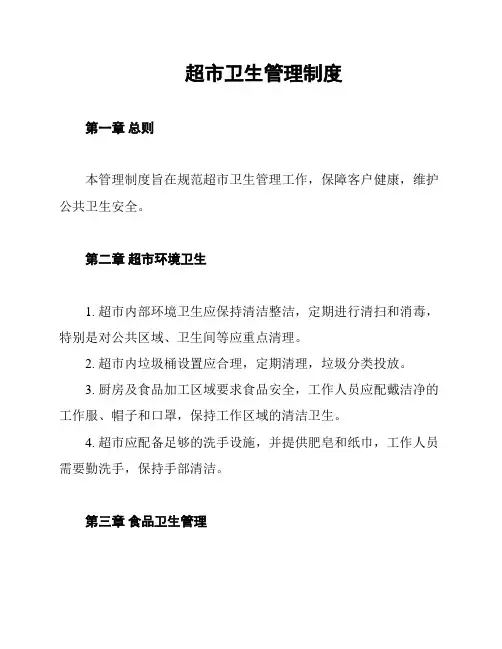 超市卫生管理制度

第一章 总则

本管理制度旨在规范超市卫生管理工作，保障客户健康，维护公共卫生安全。

第二章 超市环境卫生

1. 超市内部环境卫生应保持清洁整洁，定期进行清扫和消毒，特别是对公共区域、卫生间等应重点清理。

2. 超市内垃圾桶设置应合理，定期清理，垃圾分类投放。

3. 厨房及食品加工区域要求食品安全，工作人员应配戴洁净的工作服、帽子和口罩，保持工作区域的清洁卫生。

4. 超市应配备足够的洗手设施，并提供肥皂和纸巾，工作人员需要勤洗手，保持手部清洁。

第三章 食品卫生管理